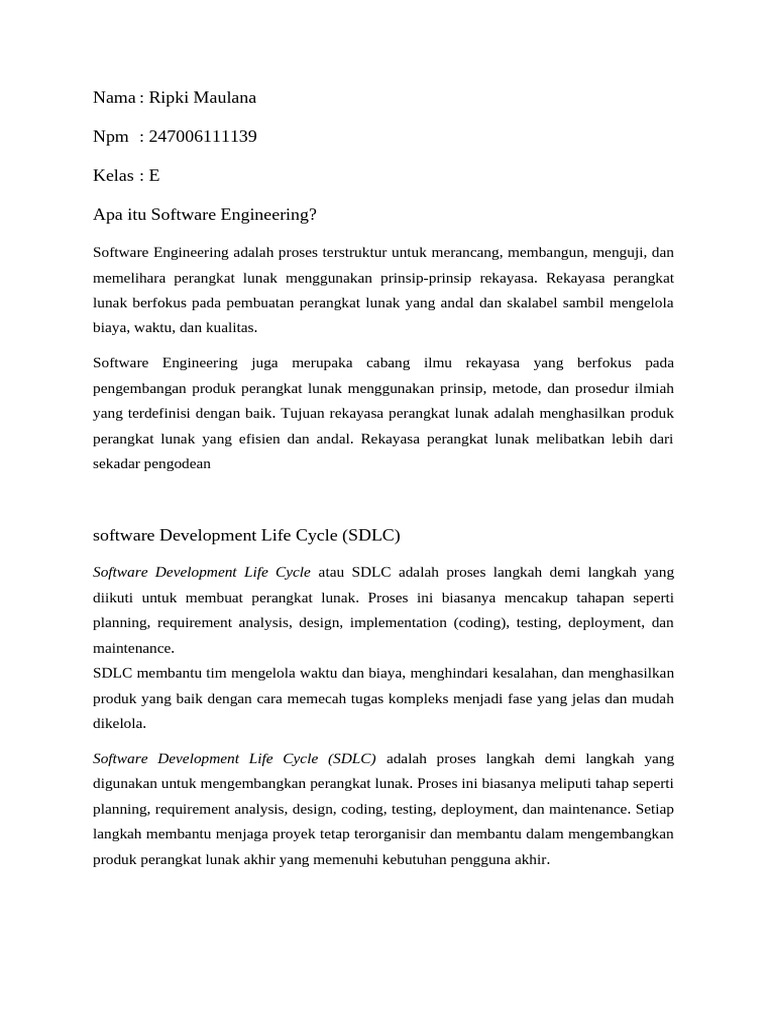 Nama : Ripki Maulana

Npm : 247006111139

Kelas : E

Apa itu Software Engineering?

Software Engineering adalah proses terstruktur untuk merancang, membangun, menguji, dan memelihara perangkat lunak menggunakan prinsip-prinsip rekayasa. Rekayasa perangkat lunak berfokus pada pembuatan perangkat lunak yang andal dan skalabel sambil mengelola biaya, waktu, dan kualitas.

Software Engineering juga merupaka cabang ilmu rekayasa yang berfokus pada pengembangan produk perangkat lunak menggunakan prinsip, metode, dan prosedur ilmiah yang terdefinisi dengan baik. Tujuan rekayasa perangkat lunak adalah menghasilkan produk perangkat lunak yang efisien dan andal. Rekayasa perangkat lunak melibatkan lebih dari sekadar pengodean

software Development Life Cycle (SDLC)

Software Development Life Cycle atau SDLC adalah proses langkah demi langkah yang diikuti untuk membuat perangkat lunak. Proses ini biasanya mencakup tahapan seperti planning, requirement analysis, design, implementation (coding), testing, deployment, dan maintenance.
SDLC membantu tim mengelola waktu dan biaya, menghindari kesalahan, dan menghasilkan produk yang baik dengan cara memecah tugas kompleks menjadi fase yang jelas dan mudah dikelola.

Software Development Life Cycle (SDLC) adalah proses langkah demi langkah yang digunakan untuk mengembangkan perangkat lunak. Proses ini biasanya meliputi tahap seperti planning, requirement analysis, design, coding, testing, deployment, dan maintenance. Setiap langkah membantu menjaga proyek tetap terorganisir dan membantu dalam mengembangkan produk perangkat lunak akhir yang memenuhi kebutuhan pengguna akhir.